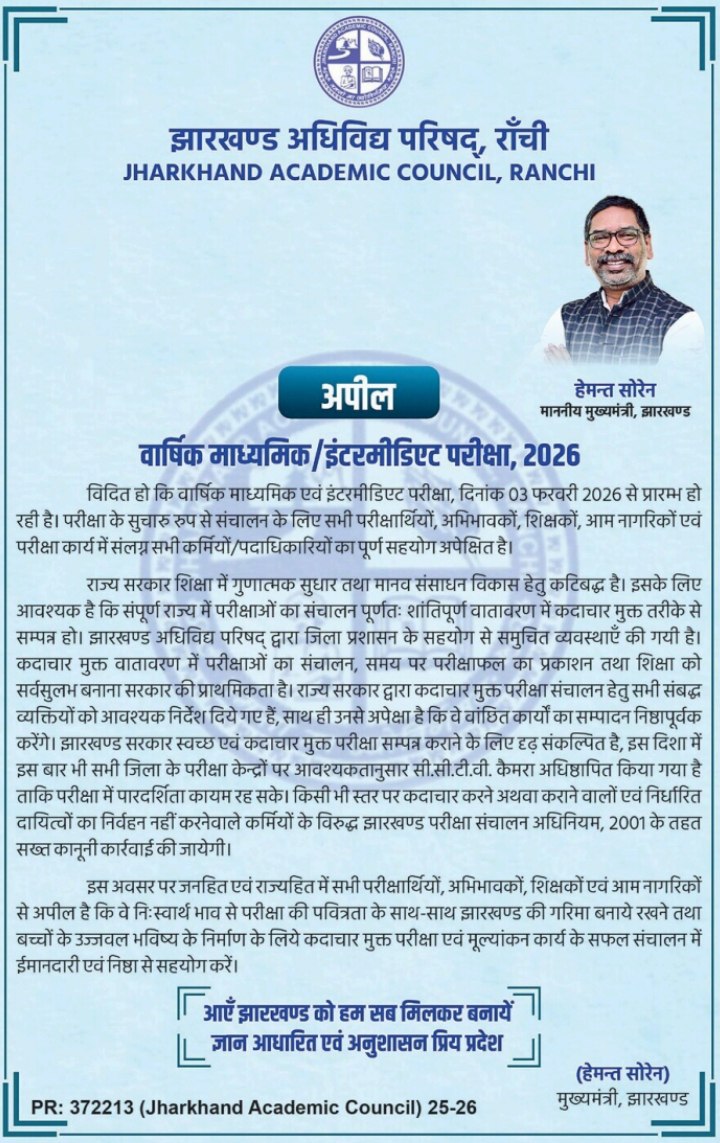 झारखण्ड अधिविद्य परिषद्, राँची
JHARKHAND ACADEMIC COUNCIL, RANCHI

हेमन्त सोरेन
माननीय मुख्यमंत्री, झारखण्ड

अपील

वार्षिक माध्यमिक/इंटरमीडिएट परीक्षा, 2026

विदित हो कि वार्षिक माध्यमिक एवं इंटरमीडिएट परीक्षा, दिनांक 03 फरवरी 2026 से प्रारम्भ हो रही है। परीक्षा के सुचारु रुप से संचालन के लिए सभी परीक्षार्थियों, अभिभावकों, शिक्षकों, आम नागरिकों एवं परीक्षा कार्य में संलग्न सभी कर्मियों/पदाधिकारियों का पूर्ण सहयोग अपेक्षित है।

राज्य सरकार शिक्षा में गुणात्मक सुधार तथा मानव संसाधन विकास हेतु कटिबद्ध है। इसके लिए आवश्यक है कि संपूर्ण राज्य में परीक्षाओं का संचालन पूर्णतः शांतिपूर्ण वातावरण में कदाचार मुक्त तरीके से सम्पन्न हो। झारखण्ड अधिविद्य परिषद् द्वारा जिला प्रशासन के सहयोग से समुचित व्यवस्थाएँ की गयी है। कदाचार मुक्त वातावरण में परीक्षाओं का संचालन, समय पर परीक्षाफल का प्रकाशन तथा शिक्षा को सर्वसुलभ बनाना सरकार की प्राथमिकता है। राज्य सरकार द्वारा कदाचार मुक्त परीक्षा संचालन हेतु सभी संबद्ध व्यक्तियों को आवश्यक निर्देश दिये गए हैं, साथ ही उनसे अपेक्षा है कि वे वांछित कार्यों का सम्पादन निष्ठापूर्वक करेंगे। झारखण्ड सरकार स्वच्छ एवं कदाचार मुक्त परीक्षा सम्पन्न कराने के लिए दृढ़ संकल्पित है, इस दिशा में इस बार भी सभी जिला के परीक्षा केन्द्रों पर आवश्यकतानुसार सी.सी.टी.वी. कैमरा अधिष्ठापित किया गया है ताकि परीक्षा में पारदर्शिता कायम रह सके। किसी भी स्तर पर कदाचार करने अथवा कराने वालों एवं निर्धारित दायित्वों का निर्वहन नहीं करनेवाले कर्मियों के विरुद्ध झारखण्ड परीक्षा संचालन अधिनियम, 2001 के तहत सख्त कानूनी कार्रवाई की जायेगी।

इस अवसर पर जनहित एवं राज्यहित में सभी परीक्षार्थियों, अभिभावकों, शिक्षकों एवं आम नागरिकों से अपील है कि वे निःस्वार्थ भाव से परीक्षा की पवित्रता के साथ-साथ झारखण्ड की गरिमा बनाये रखने तथा बच्चों के उज्जवल भविष्य के निर्माण के लिये कदाचार मुक्त परीक्षा एवं मूल्यांकन कार्य के सफल संचालन में ईमानदारी एवं निष्ठा से सहयोग करें।

आएँ झारखण्ड को हम सब मिलकर बनायें
ज्ञान आधारित एवं अनुशासन प्रिय प्रदेश

(हेमन्त सोरेन)
मुख्यमंत्री, झारखण्ड

PR: 372213 (Jharkhand Academic Council) 25-26